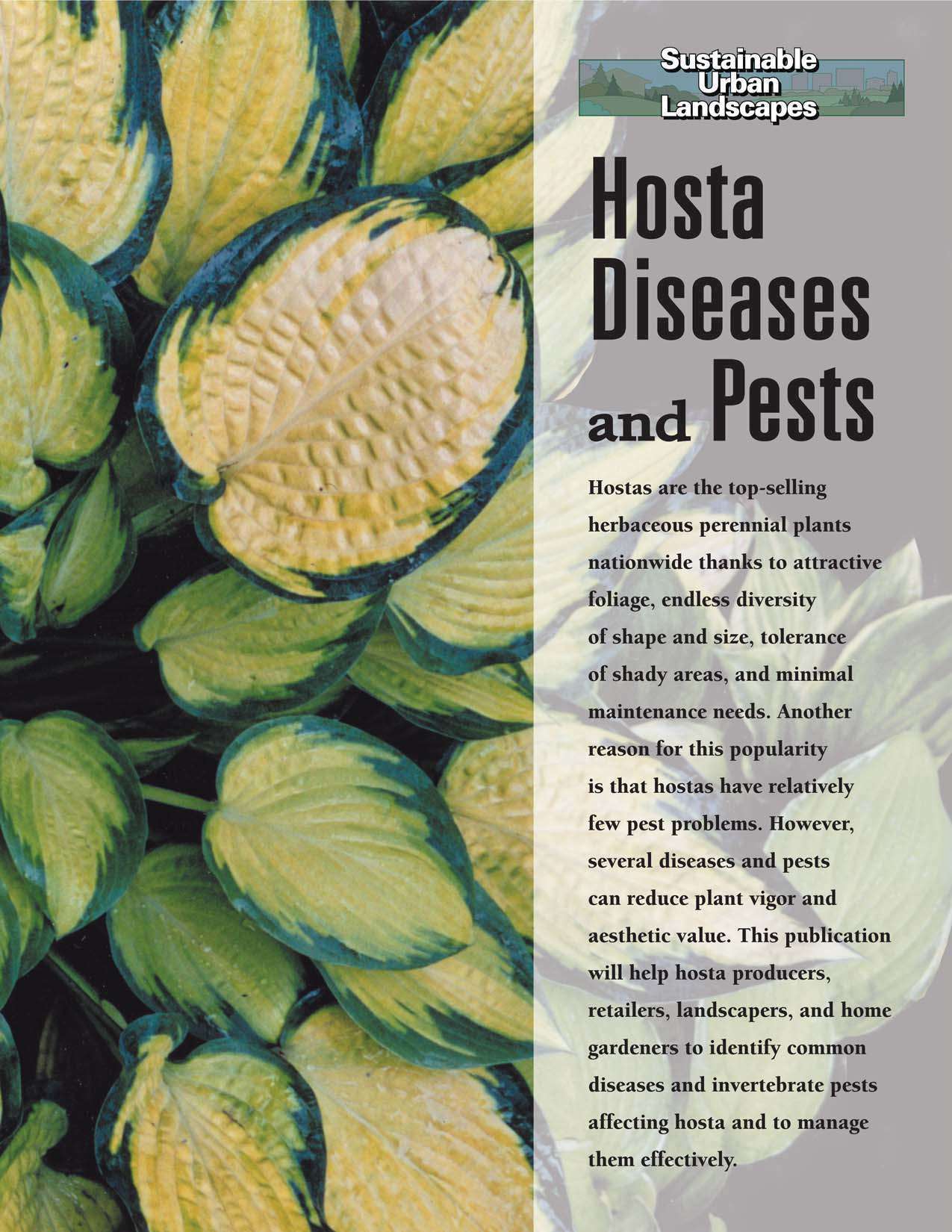 Sustainable
Urban
Landscapes

Hosta
Diseases
and Pests

Hostas are the top-selling herbaceous perennial plants nationwide thanks to attractive foliage, endless diversity of shape and size, tolerance of shady areas, and minimal maintenance needs. Another reason for this popularity is that hostas have relatively few pest problems. However, several diseases and pests can reduce plant vigor and aesthetic value. This publication will help hosta producers, retailers, landscapers, and home gardeners to identify common diseases and invertebrate pests affecting hosta and to manage them effectively.